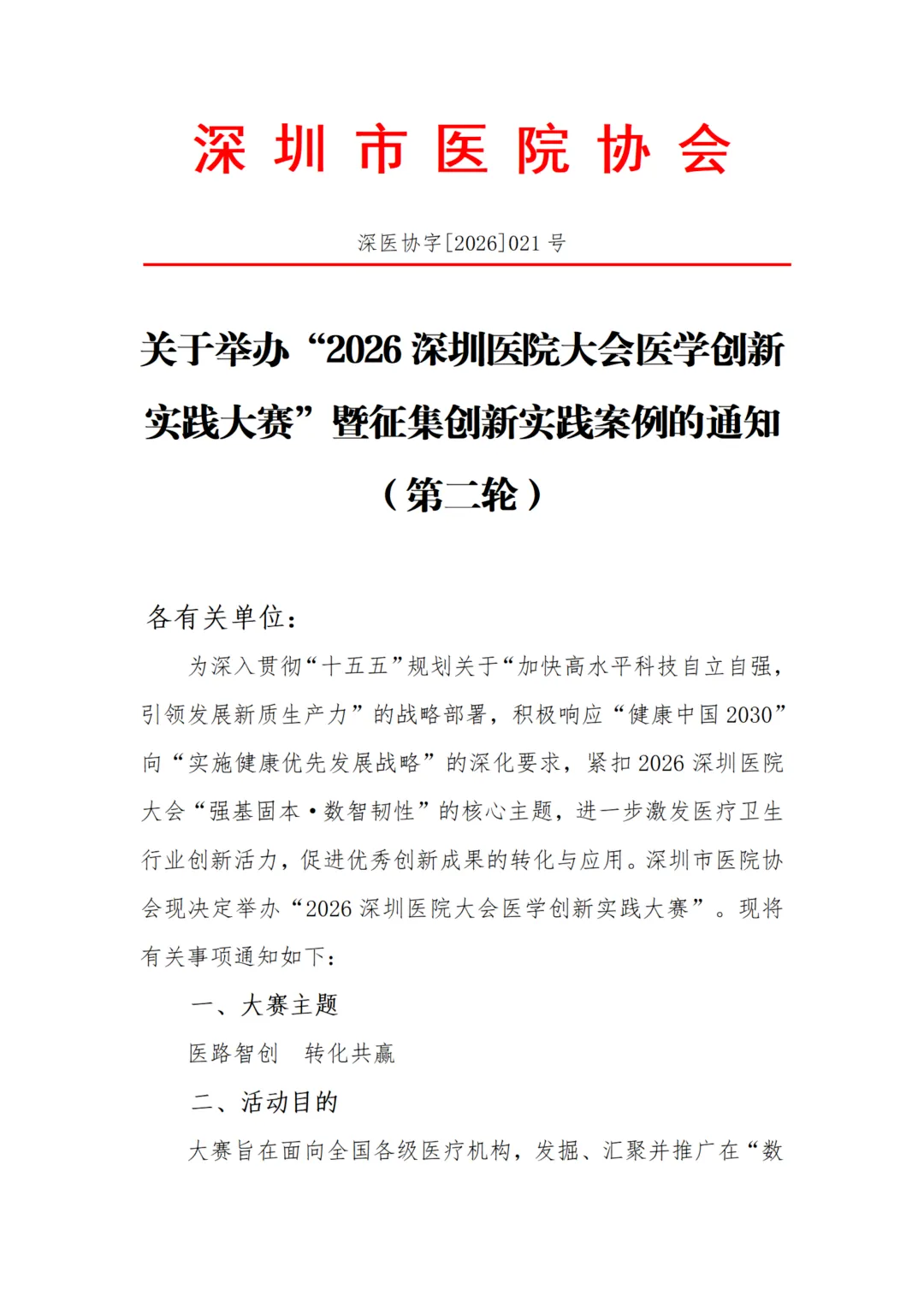 深圳市医院协会

深医协字[2026]021 号

关于举办“2026 深圳医院大会医学创新实践大赛”暨征集创新实践案例的通知（第二轮）

各有关单位：

为深入贯彻“十五五”规划关于“加快高水平科技自立自强，引领发展新质生产力”的战略部署，积极响应“健康中国 2030”向“实施健康优先发展战略”的深化要求，紧扣 2026 深圳医院大会“强基固本·数智韧性”的核心主题，进一步激发医疗卫生行业创新活力，促进优秀创新成果的转化与应用。深圳市医院协会现决定举办“2026 深圳医院大会医学创新实践大赛”。现将有关事项通知如下：

一、大赛主题

医路智创　转化共赢

二、活动目的

大赛旨在面向全国各级医疗机构，发掘、汇聚并推广在“数